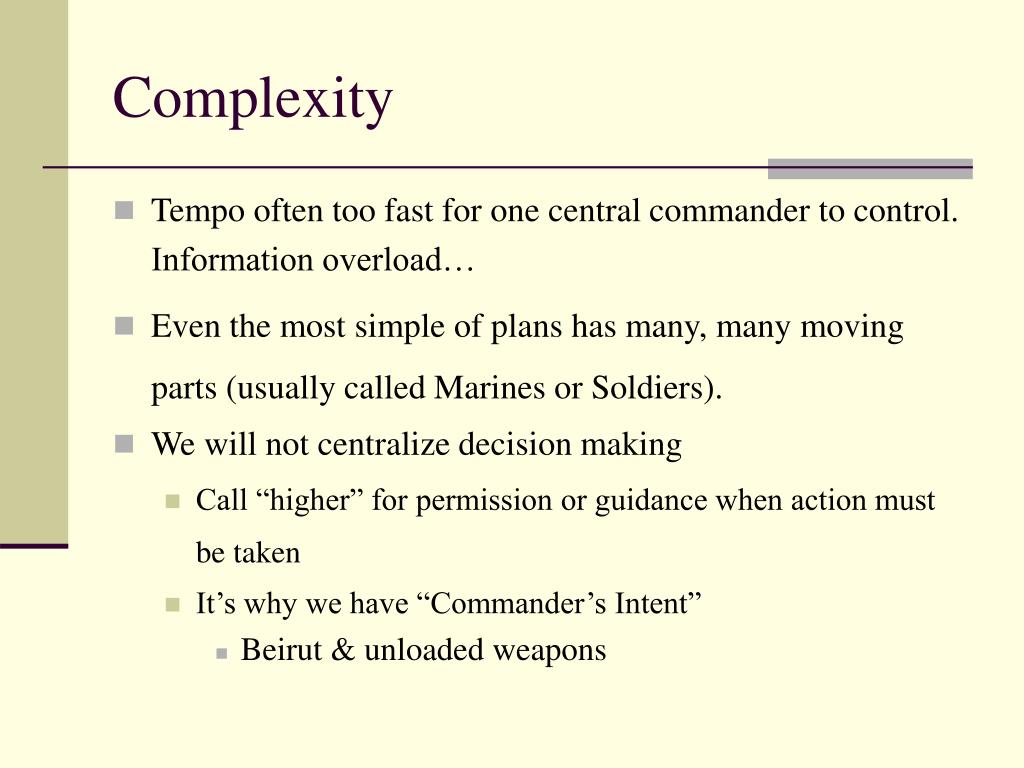 Complexity

Tempo often too fast for one central commander to control. Information overload…

Even the most simple of plans has many, many moving parts (usually called Marines or Soldiers).

We will not centralize decision making

Call “higher” for permission or guidance when action must be taken

It’s why we have “Commander’s Intent”

Beirut & unloaded weapons